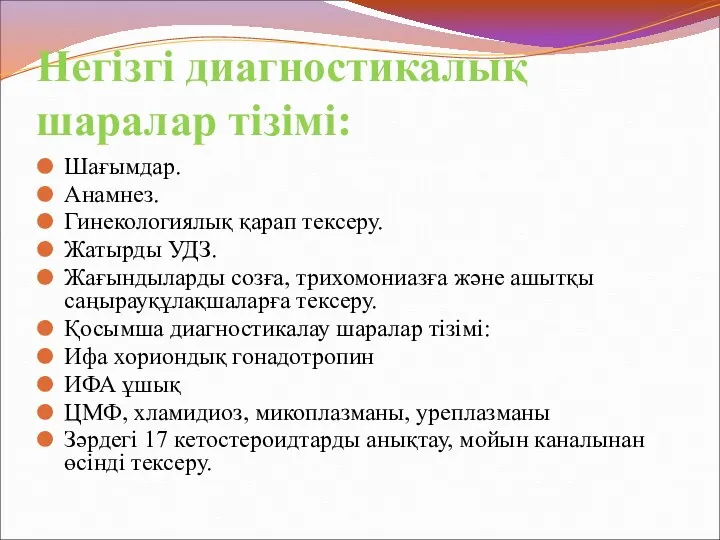 Негізгі диагностикалық шаралар тізімі:

Шағымдар.
Анамнез.
Гинекологиялық қарап тексеру.
Жатырды УДЗ.
Жағындыларды созға, трихомониазға және ашытқы саңырауқұлақшаларға тексеру.
Қосымша диагностикалау шаралар тізімі:
Ифа хориондық гонадотропин
ИФА ұшық
ЦМФ, хламидиоз, микоплазманы, уреплазманы
Зәрдегі 17 кетостероидтарды анықтау, мойын каналынан өсінді тексеру.